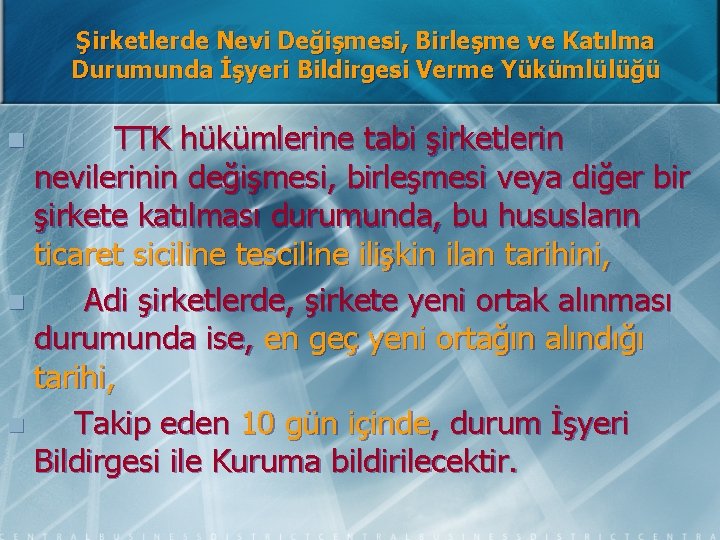 Şirketlerde Nevi Değişmesi, Birleşme ve Katılma Durumunda İşyeri Bildirgesi Verme Yükümlülüğü

TTK hükümlerine tabi şirketlerin nevilerinin değişmesi, birleşmesi veya diğer bir şirkete katılması durumunda, bu hususların ticaret siciline tesciline ilişkin ilan tarihini,

Adi şirketlerde, şirkete yeni ortak alınması durumunda ise, en geç yeni ortağın alındığı tarihi,

Takip eden 10 gün içinde, durum İşyeri Bildirgesi ile Kuruma bildirilecektir.

CENTRALBUSINESSDISTRICTCENTRALBUSINESSDISTRICTCENTRA